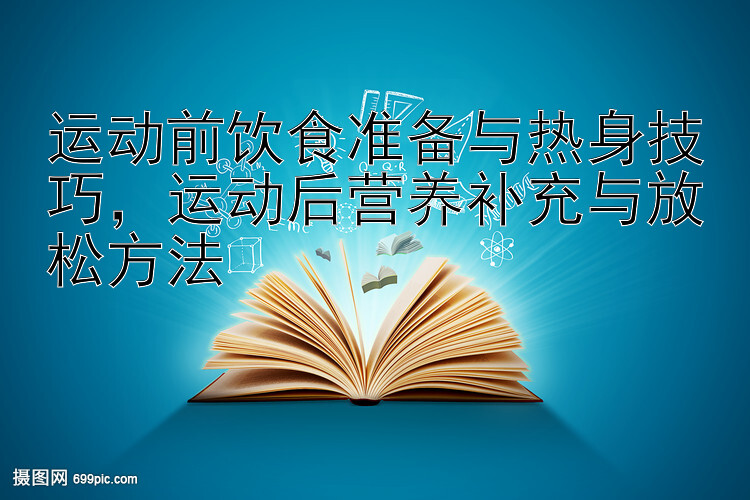 运动前饮食准备与热身技巧，运动后营养补充与放松方法

摄图网 699pic.com